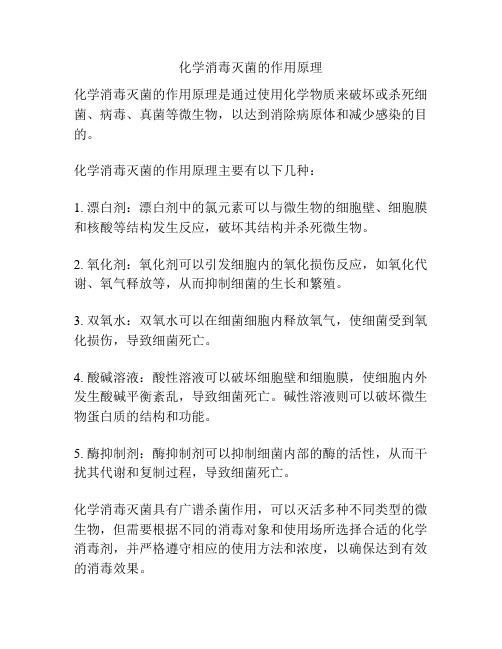 化学消毒灭菌的作用原理

化学消毒灭菌的作用原理是通过使用化学物质来破坏或杀死细菌、病毒、真菌等微生物，以达到消除病原体和减少感染的目的。

化学消毒灭菌的作用原理主要有以下几种：

1. 漂白剂：漂白剂中的氯元素可以与微生物的细胞壁、细胞膜和核酸等结构发生反应，破坏其结构并杀死微生物。

2. 氧化剂：氧化剂可以引发细胞内的氧化损伤反应，如氧化代谢、氧气释放等，从而抑制细菌的生长和繁殖。

3. 双氧水：双氧水可以在细菌细胞内释放氧气，使细菌受到氧化损伤，导致细菌死亡。

4. 酸碱溶液：酸性溶液可以破坏细胞壁和细胞膜，使细胞内外发生酸碱平衡紊乱，导致细菌死亡。碱性溶液则可以破坏微生物蛋白质的结构和功能。

5. 酶抑制剂：酶抑制剂可以抑制细菌内部的酶的活性，从而干扰其代谢和复制过程，导致细菌死亡。

化学消毒灭菌具有广谱杀菌作用，可以灭活多种不同类型的微生物，但需要根据不同的消毒对象和使用场所选择合适的化学消毒剂，并严格遵守相应的使用方法和浓度，以确保达到有效的消毒效果。